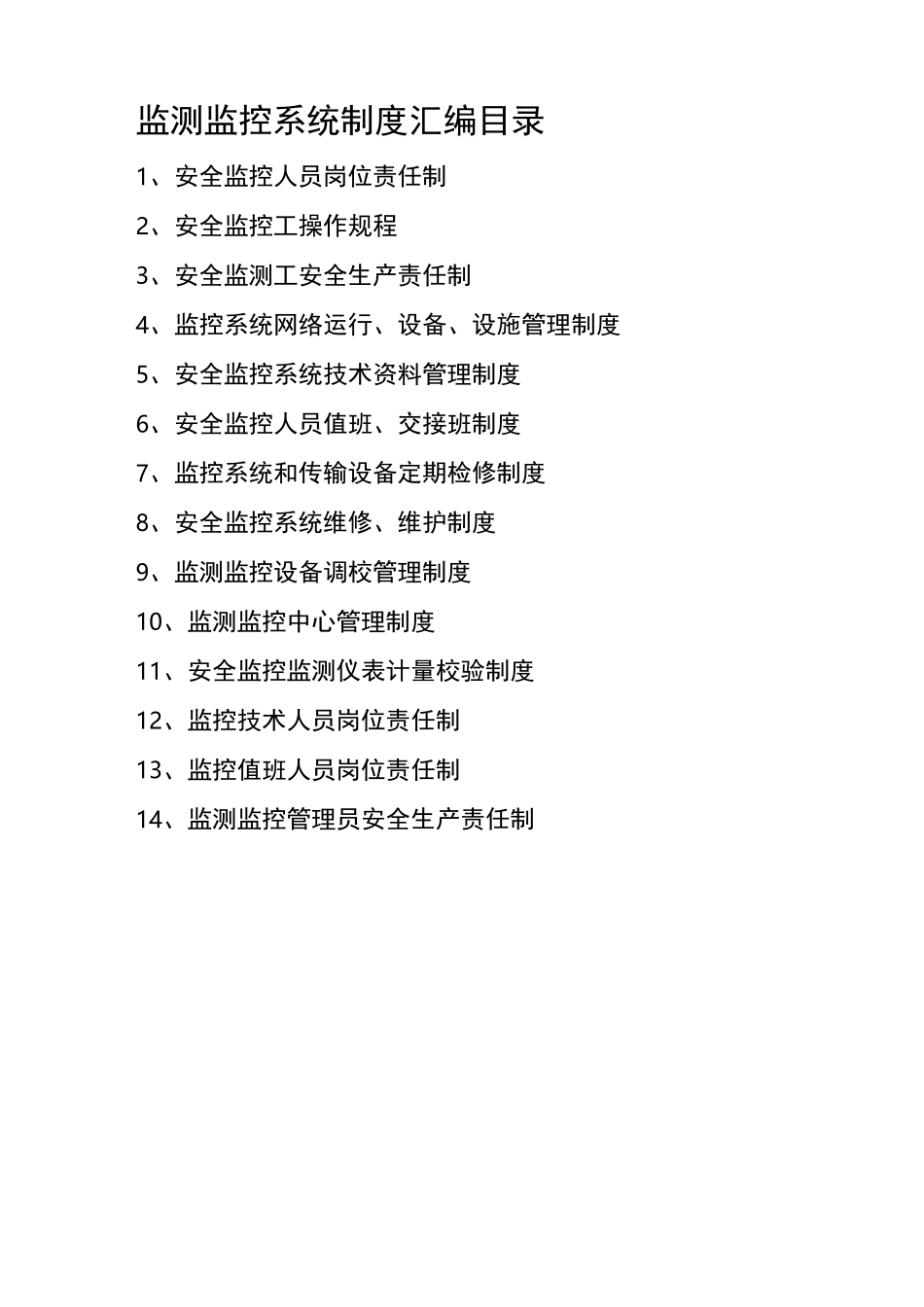 监测监控系统制度汇编目录

1、安全监控人员岗位责任制

2、安全监控工操作规程

3、安全监测工安全生产责任制

4、监控系统网络运行、设备、设施管理制度

5、安全监控系统技术资料管理制度

6、安全监控人员值班、交接班制度

7、监控系统和传输设备定期检修制度

8、安全监控系统维修、维护制度

9、监测监控设备调校管理制度

10、监测监控中心管理制度

11、安全监控监测仪表计量校验制度

12、监控技术人员岗位责任制

13、监控值班人员岗位责任制

14、监测监控管理员安全生产责任制